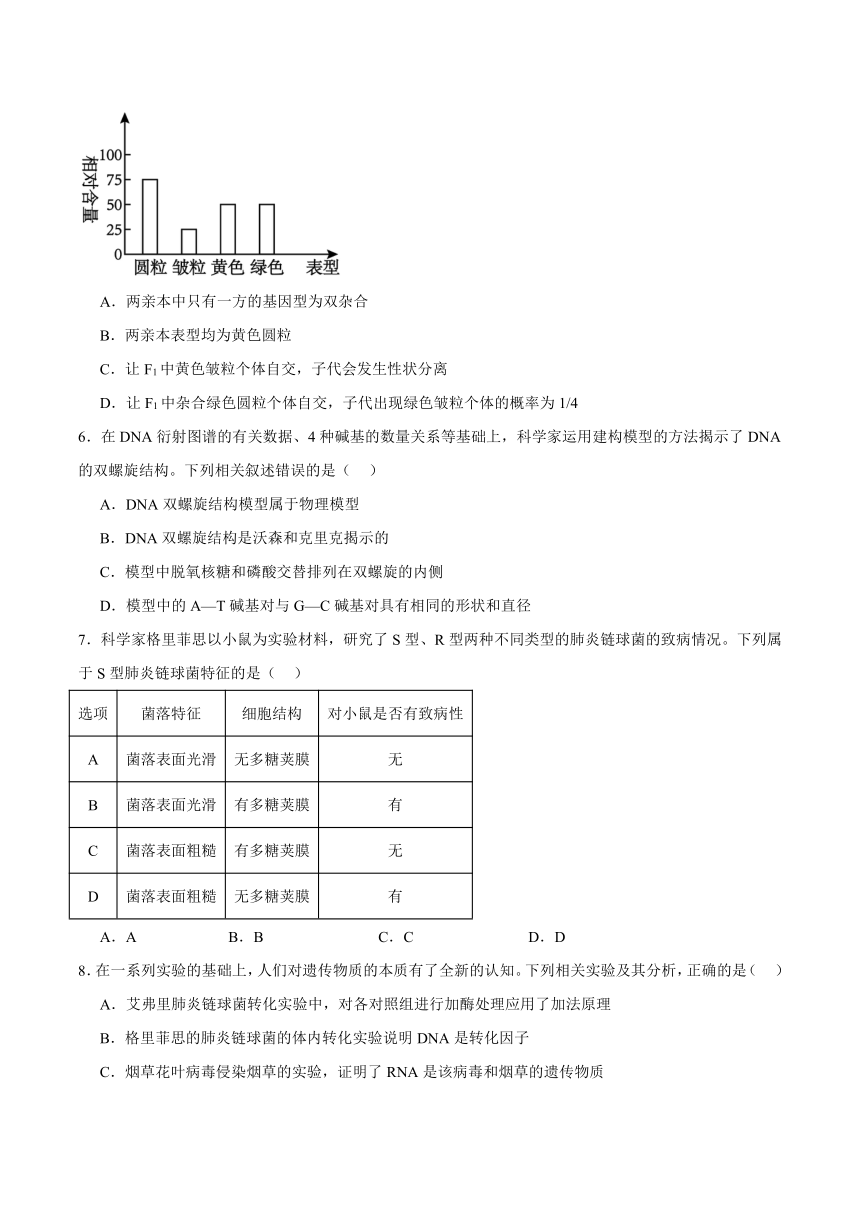 相对含量
100
75
50
25
0
圆粒 皱粒 黄色 绿色 表型

A．两亲本中只有一方的基因型为双杂合

B．两亲本表型均为黄色圆粒

C．让 $F_1$ 中黄色皱粒个体自交，子代会发生性状分离

D．让 $F_1$ 中杂合绿色圆粒个体自交，子代出现绿色皱粒个体的概率为 1/4

6．在 DNA 衍射图谱的有关数据、4 种碱基的数量关系等基础上，科学家运用建构模型的方法揭示了 DNA 的双螺旋结构。下列相关叙述错误的是（　）

A．DNA 双螺旋结构模型属于物理模型

B．DNA 双螺旋结构是沃森和克里克揭示的

C．模型中脱氧核糖和磷酸交替排列在双螺旋的内侧

D．模型中的 A—T 碱基对与 G—C 碱基对具有相同的形状和直径

7．科学家格里菲思以小鼠为实验材料，研究了 S 型、R 型两种不同类型的肺炎链球菌的致病情况。下列属于 S 型肺炎链球菌特征的是（　）

| 选项 | 菌落特征 | 细胞结构 | 对小鼠是否有致病性 |
|---|---|---|---|
| A | 菌落表面光滑 | 无多糖荚膜 | 无 |
| B | 菌落表面光滑 | 有多糖荚膜 | 有 |
| C | 菌落表面粗糙 | 有多糖荚膜 | 无 |
| D | 菌落表面粗糙 | 无多糖荚膜 | 有 |

A．A　　B．B　　C．C　　D．D

8．在一系列实验的基础上，人们对遗传物质的本质有了全新的认知。下列相关实验及其分析，正确的是（　）

A．艾弗里肺炎链球菌转化实验中，对各对照组进行加酶处理应用了加法原理

B．格里菲思的肺炎链球菌的体内转化实验说明 DNA 是转化因子

C．烟草花叶病毒侵染烟草的实验，证明了 RNA 是该病毒和烟草的遗传物质